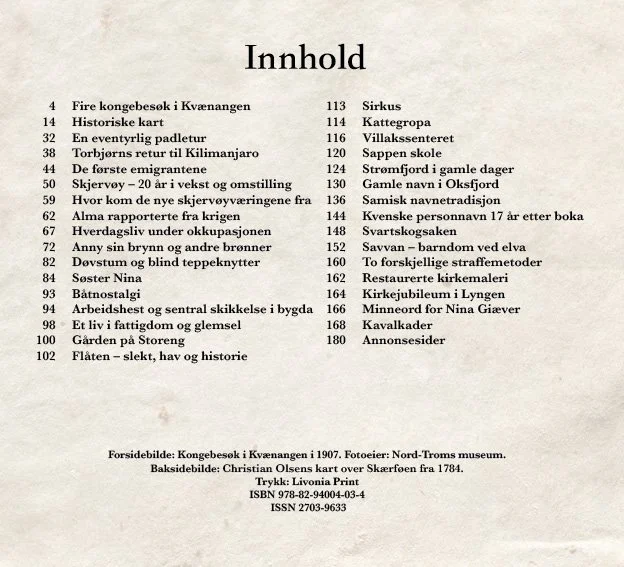 Innhold

4 Fire kongebesøk i Kvænangen
14 Historiske kart
32 En eventyrlig padletur
38 Torbjørns retur til Kilimanjaro
44 De første emigrantene
50 Skjervøy – 20 år i vekst og omstilling
59 Hvor kom de nye skjervøyværingene fra
62 Alma rapporterte fra krigen
67 Hverdagsliv under okkupasjonen
72 Anny sin brynn og andre brønner
82 Døvstum og blind teppeknytter
84 Søster Nina
93 Båtnostalgi
94 Arbeidshest og sentral skikkelse i bygda
98 Et liv i fattigdom og glemsel
100 Gården på Storeng
102 Flåten – slekt, hav og historie

113 Sirkus
114 Kattegropa
116 Villakssenteret
120 Sappen skole
124 Strømfjord i gamle dager
130 Gamle navn i Oksfjord
136 Samisk navnetradisjon
144 Kvenske personnavn 17 år etter boka
148 Svartskogsaken
152 Savvan – barndom ved elva
160 To forskjellige straffemetoder
162 Restaurerte kirkemaleri
164 Kirkejubileum i Lyngen
166 Minneord for Nina Giæver
168 Kavalkader
180 Annonsesider

Forsidebilde: Kongebesøk i Kvænangen i 1907. Fotoeier: Nord-Troms museum.
Baksidebilde: Christian Olsens kart over Skærføen fra 1784.
Trykk: Livonia Print
ISBN 978-82-94004-03-4
ISSN 2703-9633